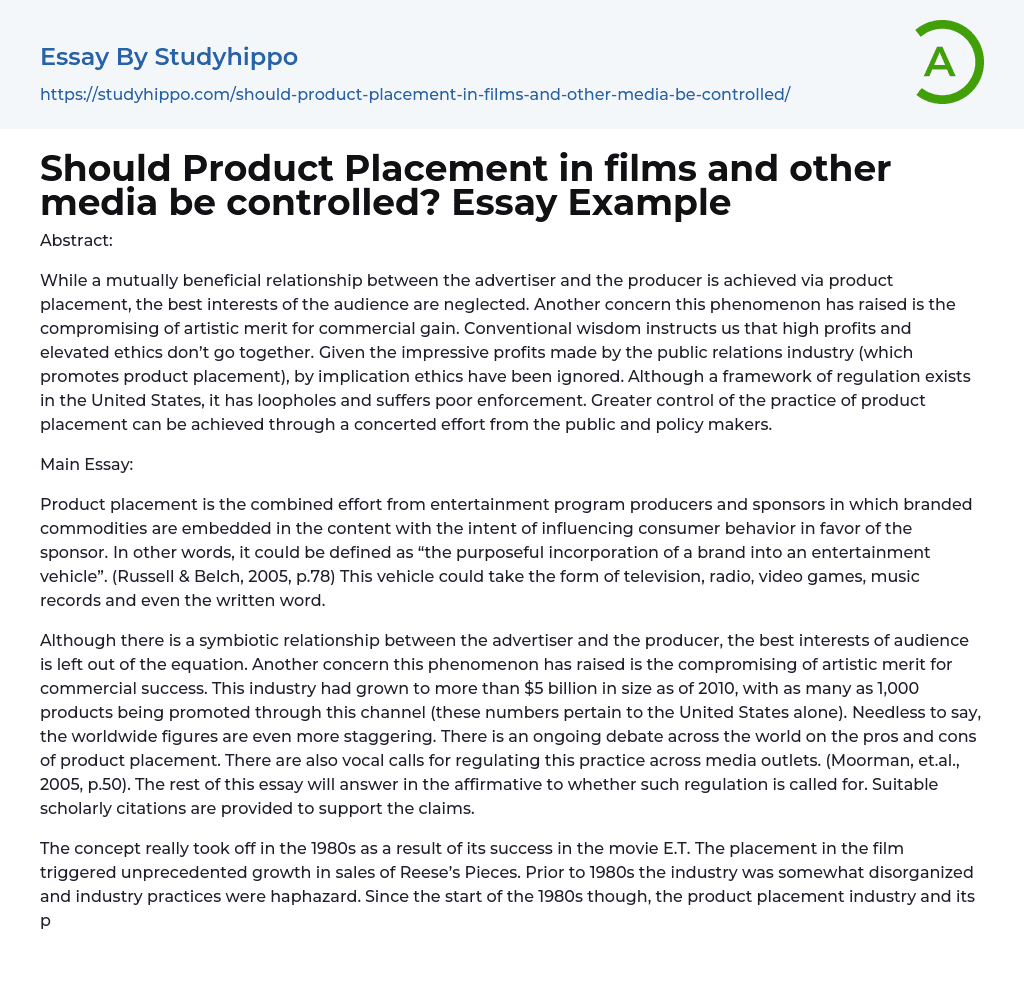 Essay By Studyhippo

https://studyhippo.com/should-product-placement-in-films-and-other-media-be-controlled/

A

Should Product Placement in films and other media be controlled? Essay Example

Abstract:

While a mutually beneficial relationship between the advertiser and the producer is achieved via product placement, the best interests of the audience are neglected. Another concern this phenomenon has raised is the compromising of artistic merit for commercial gain. Conventional wisdom instructs us that high profits and elevated ethics don't go together. Given the impressive profits made by the public relations industry (which promotes product placement), by implication ethics have been ignored. Although a framework of regulation exists in the United States, it has loopholes and suffers poor enforcement. Greater control of the practice of product placement can be achieved through a concerted effort from the public and policy makers.

Main Essay:

Product placement is the combined effort from entertainment program producers and sponsors in which branded commodities are embedded in the content with the intent of influencing consumer behavior in favor of the sponsor. In other words, it could be defined as "the purposeful incorporation of a brand into an entertainment vehicle". (Russell & Belch, 2005, p.78) This vehicle could take the form of television, radio, video games, music records and even the written word.

Although there is a symbiotic relationship between the advertiser and the producer, the best interests of audience is left out of the equation. Another concern this phenomenon has raised is the compromising of artistic merit for commercial success. This industry had grown to more than $5 billion in size as of 2010, with as many as 1,000 products being promoted through this channel (these numbers pertain to the United States alone). Needless to say, the worldwide figures are even more staggering. There is an ongoing debate across the world on the pros and cons of product placement. There are also vocal calls for regulating this practice across media outlets. (Moorman, et.al., 2005, p.50). The rest of this essay will answer in the affirmative to whether such regulation is called for. Suitable scholarly citations are provided to support the claims.

The concept really took off in the 1980s as a result of its success in the movie E.T. The placement in the film triggered unprecedented growth in sales of Reese's Pieces. Prior to 1980s the industry was somewhat disorganized and industry practices were haphazard. Since the start of the 1980s though, the product placement industry and its p